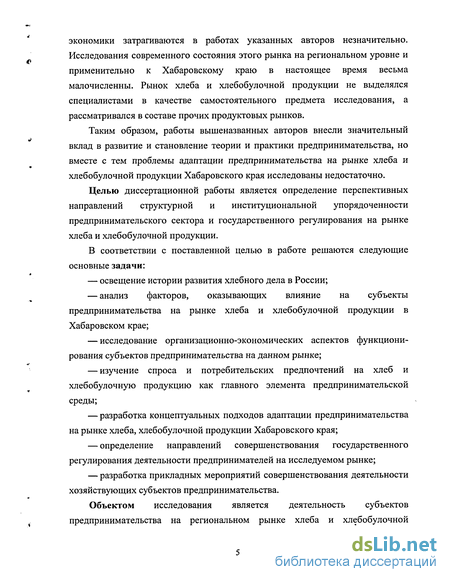 экономики затрагиваются в работах указанных авторов незначительно. Исследования современного состояния этого рынка на региональном уровне и применительно к Хабаровскому краю в настоящее время весьма малочисленны. Рынок хлеба и хлебобулочной продукции не выделялся специалистами в качестве самостоятельного предмета исследования, а рассматривался в составе прочих продуктовых рынков.

Таким образом, работы вышеназванных авторов внесли значительный вклад в развитие и становление теории и практики предпринимательства, но вместе с тем проблемы адаптации предпринимательства на рынке хлеба и хлебобулочной продукции Хабаровского края исследованы недостаточно.

Целью диссертационной работы является определение перспективных направлений структурной и институциональной упорядоченности предпринимательского сектора и государственного регулирования на рынке хлеба и хлебобулочной продукции.

В соответствии с поставленной целью в работе решаются следующие основные задачи:

— освещение истории развития хлебного дела в России;

— анализ факторов, оказывающих влияние на субъекты предпринимательства на рынке хлеба и хлебобулочной продукции в Хабаровском крае;

— исследование организационно-экономических аспектов функционирования субъектов предпринимательства на данном рынке;

— изучение спроса и потребительских предпочтений на хлеб и хлебобулочную продукцию как главного элемента предпринимательской среды;

— разработка концептуальных подходов адаптации предпринимательства на рынке хлеба, хлебобулочной продукции Хабаровского края;

— определение направлений совершенствования государственного регулирования деятельности предпринимателей на исследуемом рынке;

— разработка прикладных мероприятий совершенствования деятельности хозяйствующих субъектов предпринимательства.

Объектом исследования является деятельность субъектов предпринимательства на региональном рынке хлеба и хлебобулочной

5

dsLib.net
библиотека диссертаций